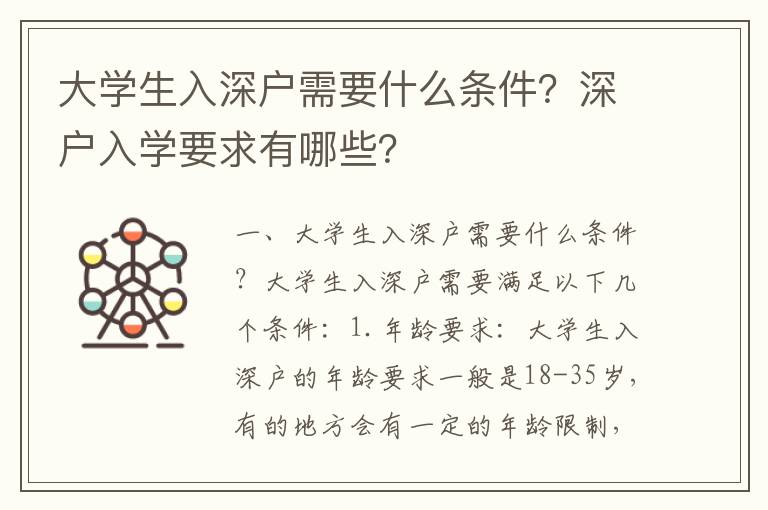 大学生入深户需要什么条件？深户入学要求有哪些？

一、大学生入深户需要什么条件？大学生入深户需要满足以下几个条件：1. 年龄要求：大学生入深户的年龄要求一般是18-35岁，有的地方会有一定的年龄限制，